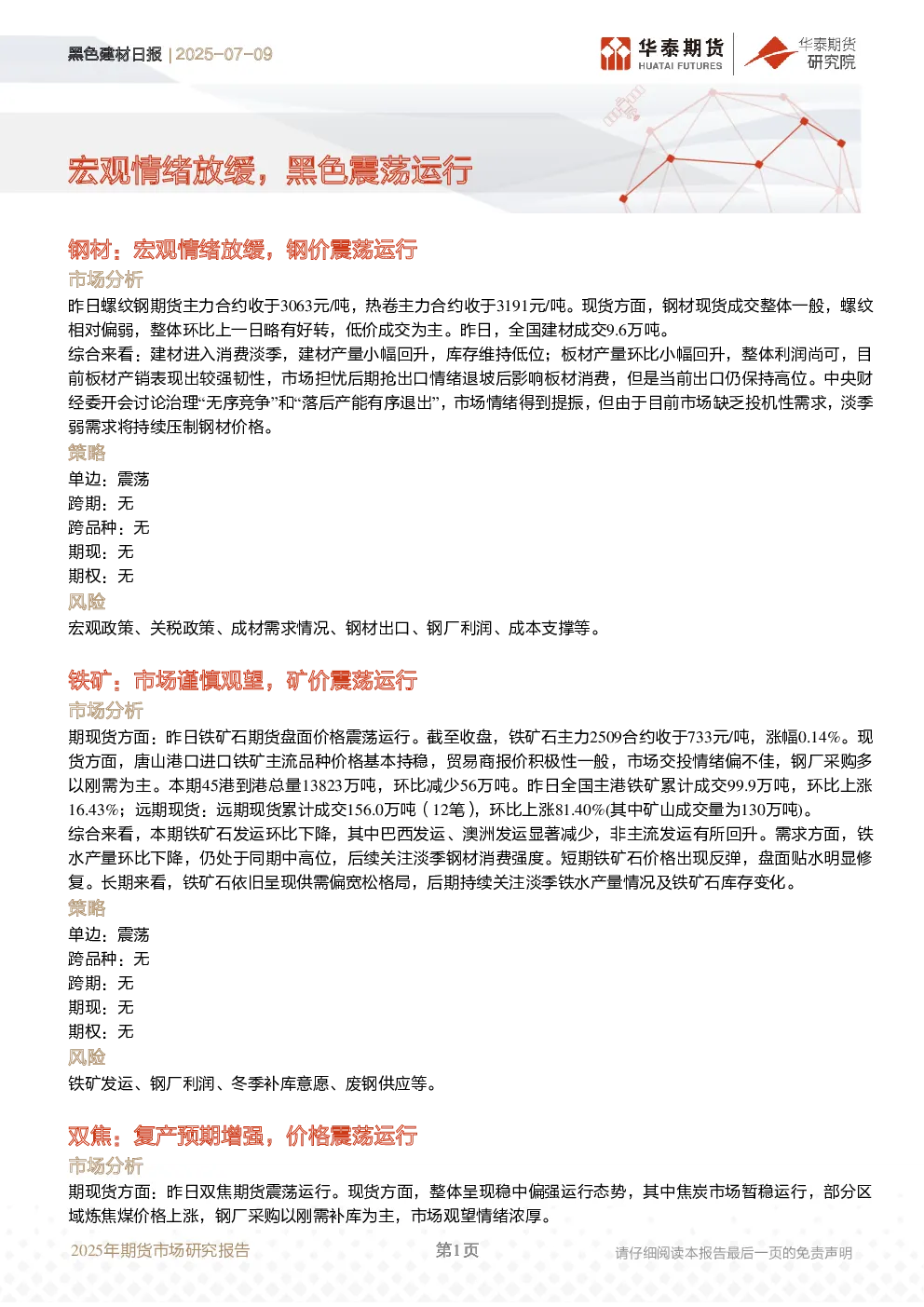 黑色建材日报 | 2025-07-09

华泰期货 HUATAI FUTURES 华泰期货研究院

宏观情绪放缓，黑色震荡运行

钢材：宏观情绪放缓，钢价震荡运行

市场分析

昨日螺纹钢期货主力合约收于3063元/吨，热卷主力合约收于3191元/吨。现货方面，钢材现货成交整体一般，螺纹相对偏弱，整体环比上一日略有好转，低价成交为主。昨日，全国建材成交9.6万吨。

综合来看：建材进入消费淡季，建材产量小幅回升，库存维持低位；板材产量环比小幅回升，整体利润尚可，目前板材产销表现出较强韧性，市场担忧后期抢出口情绪退坡后影响板材消费，但是当前出口仍保持高位。中央财经委开会讨论治理“无序竞争”和“落后产能有序退出”，市场情绪得到提振，但由于目前市场缺乏投机性需求，淡季弱需求将持续压制钢材价格。

策略

单边：震荡
跨期：无
跨品种：无
期现：无
期权：无

风险

宏观政策、关税政策、成材需求情况、钢材出口、钢厂利润、成本支撑等。

铁矿：市场谨慎观望，矿价震荡运行

市场分析

期现货方面：昨日铁矿石期货盘面价格震荡运行。截至收盘，铁矿石主力2509合约收于733元/吨，涨幅0.14%。现货方面，唐山港口进口铁矿主流品种价格基本持稳，贸易商报价积极性一般，市场交投情绪偏不佳，钢厂采购多以刚需为主。本期45港到港总量13823万吨，环比减少56万吨。昨日全国主港铁矿累计成交99.9万吨，环比上涨16.43%；远期现货：远期现货累计成交156.0万吨（12笔），环比上涨81.40%(其中矿山成交量为130万吨)。

综合来看，本期铁矿石发运环比下降，其中巴西发运、澳洲发运显著减少，非主流发运有所回升。需求方面，铁水产量环比下降，仍处于同期中高位，后续关注淡季钢材消费强度。短期铁矿石价格出现反弹，盘面贴水明显修复。长期来看，铁矿石依旧呈现供需偏宽松格局，后期持续关注淡季铁水产量情况及铁矿石库存变化。

策略

单边：震荡
跨品种：无
跨期：无
期现：无
期权：无

风险

铁矿发运、钢厂利润、冬季补库意愿、废钢供应等。

双焦：复产预期增强，价格震荡运行

市场分析

期现货方面：昨日双焦期货震荡运行。现货方面，整体呈现稳中偏强运行态势，其中焦炭市场暂稳运行，部分区域炼焦煤价格上涨，钢厂采购以刚需补库为主，市场观望情绪浓厚。

2025年期货市场研究报告　第1页　请仔细阅读本报告最后一页的免责声明